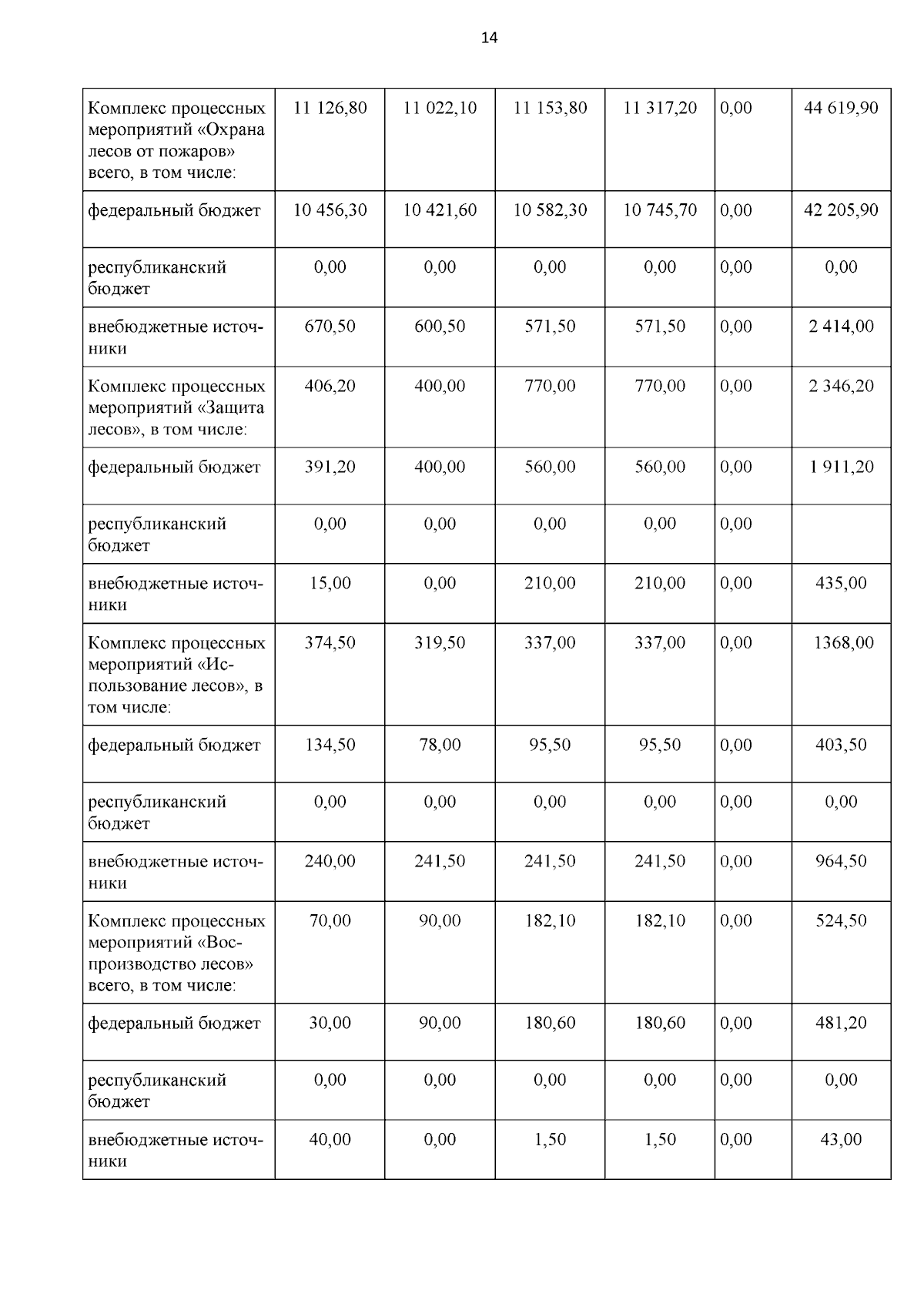 14

| Комплекс процессных мероприятий «Охрана лесов от пожаров» всего, в том числе: | 11 126,80 | 11 022,10 | 11 153,80 | 11 317,20 | 0,00 | 44 619,90 |
|---|---|---|---|---|---|---|
| федеральный бюджет | 10 456,30 | 10 421,60 | 10 582,30 | 10 745,70 | 0,00 | 42 205,90 |
| республиканский бюджет | 0,00 | 0,00 | 0,00 | 0,00 | 0,00 | 0,00 |
| внебюджетные источники | 670,50 | 600,50 | 571,50 | 571,50 | 0,00 | 2 414,00 |
| Комплекс процессных мероприятий «Защита лесов», в том числе: | 406,20 | 400,00 | 770,00 | 770,00 | 0,00 | 2 346,20 |
| федеральный бюджет | 391,20 | 400,00 | 560,00 | 560,00 | 0,00 | 1 911,20 |
| республиканский бюджет | 0,00 | 0,00 | 0,00 | 0,00 | 0,00 | |
| внебюджетные источники | 15,00 | 0,00 | 210,00 | 210,00 | 0,00 | 435,00 |
| Комплекс процессных мероприятий «Использование лесов», в том числе: | 374,50 | 319,50 | 337,00 | 337,00 | 0,00 | 1368,00 |
| федеральный бюджет | 134,50 | 78,00 | 95,50 | 95,50 | 0,00 | 403,50 |
| республиканский бюджет | 0,00 | 0,00 | 0,00 | 0,00 | 0,00 | 0,00 |
| внебюджетные источники | 240,00 | 241,50 | 241,50 | 241,50 | 0,00 | 964,50 |
| Комплекс процессных мероприятий «Воспроизводство лесов» всего, в том числе: | 70,00 | 90,00 | 182,10 | 182,10 | 0,00 | 524,50 |
| федеральный бюджет | 30,00 | 90,00 | 180,60 | 180,60 | 0,00 | 481,20 |
| республиканский бюджет | 0,00 | 0,00 | 0,00 | 0,00 | 0,00 | 0,00 |
| внебюджетные источники | 40,00 | 0,00 | 1,50 | 1,50 | 0,00 | 43,00 |